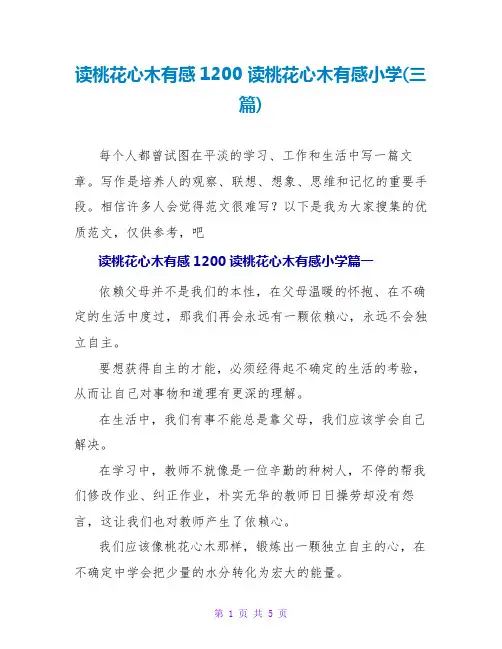 读桃花心木有感 1200 读桃花心木有感小学(三篇)

每个人都曾试图在平淡的学习、工作和生活中写一篇文章。写作是培养人的观察、联想、想象、思维和记忆的重要手段。相信许多人会觉得范文很难写？以下是我为大家搜集的优质范文，仅供参考，吧

读桃花心木有感 1200 读桃花心木有感小学篇一

依赖父母并不是我们的本性，在父母温暖的怀抱、在不确定的生活中度过，那我们再会永远有一颗依赖心，永远不会独立自主。

要想获得自主的才能，必须经得起不确定的生活的考验，从而让自己对事物和道理有更深的理解。

在生活中，我们有事不能总是靠父母，我们应该学会自己解决。

在学习中，教师不就像是一位辛勤的种树人，不停的帮我们修改作业、纠正作业，朴实无华的教师日日操劳却没有怨言，这让我们也对教师产生了依赖心。

我们应该像桃花心木那样，锻炼出一颗独立自主的心，在不确定中学会把少量的水分转化为宏大的能量。

第 1 页 共 5 页